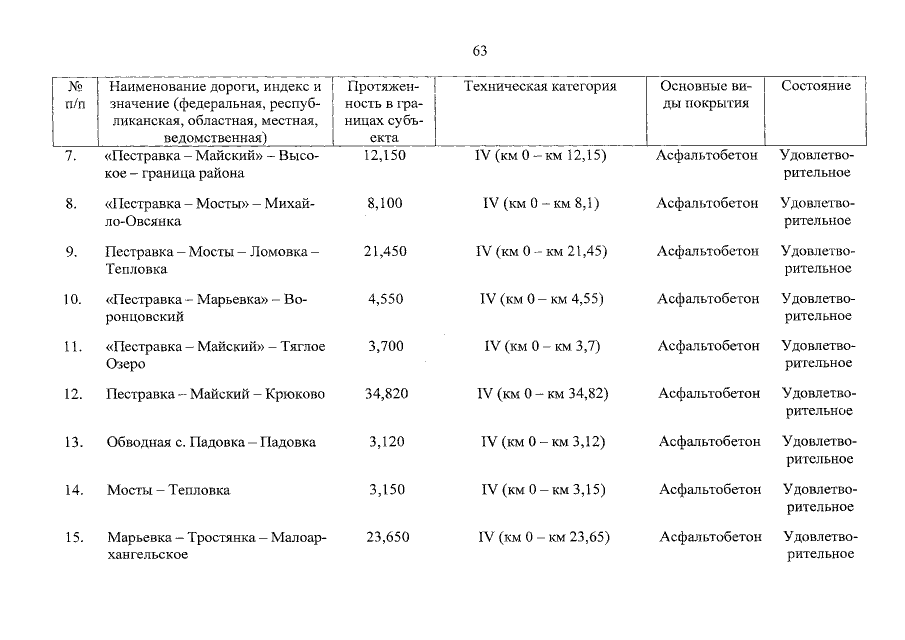 63

| № п/п | Наименование дороги, индекс и значение (федеральная, республиканская, областная, местная, ведомственная) | Протяженность в границах субъекта | Техническая категория | Основные виды покрытия | Состояние |
|---|---|---|---|---|---|
| 7. | «Пестравка – Майский» – Высокое – граница района | 12,150 | IV (км 0 – км 12,15) | Асфальтобетон | Удовлетворительное |
| 8. | «Пестравка – Мосты» – Михайло-Овсянка | 8,100 | IV (км 0 – км 8,1) | Асфальтобетон | Удовлетворительное |
| 9. | Пестравка – Мосты – Ломовка – Тепловка | 21,450 | IV (км 0 – км 21,45) | Асфальтобетон | Удовлетворительное |
| 10. | «Пестравка – Марьевка» – Воронцовский | 4,550 | IV (км 0 – км 4,55) | Асфальтобетон | Удовлетворительное |
| 11. | «Пестравка – Майский» – Тяглое Озеро | 3,700 | IV (км 0 – км 3,7) | Асфальтобетон | Удовлетворительное |
| 12. | Пестравка – Майский – Крюково | 34,820 | IV (км 0 – км 34,82) | Асфальтобетон | Удовлетворительное |
| 13. | Обводная с. Падовка – Падовка | 3,120 | IV (км 0 – км 3,12) | Асфальтобетон | Удовлетворительное |
| 14. | Мосты – Тепловка | 3,150 | IV (км 0 – км 3,15) | Асфальтобетон | Удовлетворительное |
| 15. | Марьевка – Тростянка – Малоархангельское | 23,650 | IV (км 0 – км 23,65) | Асфальтобетон | Удовлетворительное |